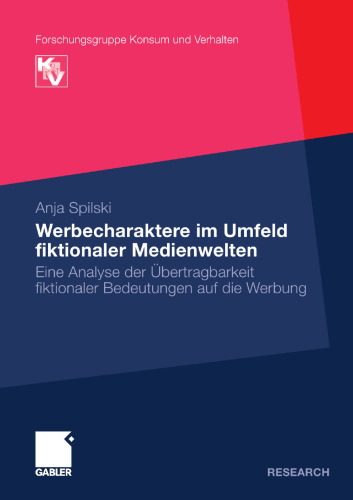 Forschungsgruppe Konsum und Verhalten

KV

Anja Spilski

Werbecharaktere im Umfeld fiktionaler Medienwelten

Eine Analyse der Übertragbarkeit fiktionaler Bedeutungen auf die Werbung

GABLER

RESEARCH